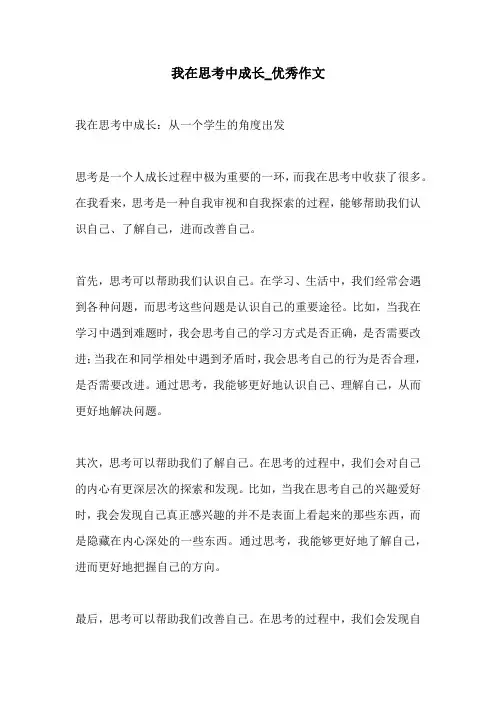 我在思考中成长_优秀作文

我在思考中成长：从一个学生的角度出发

思考是一个人成长过程中极为重要的一环，而我在思考中收获了很多。在我看来，思考是一种自我审视和自我探索的过程，能够帮助我们认识自己、了解自己，进而改善自己。

首先，思考可以帮助我们认识自己。在学习、生活中，我们经常会遇到各种问题，而思考这些问题是认识自己的重要途径。比如，当我在学习中遇到难题时，我会思考自己的学习方式是否正确，是否需要改进；当我在和同学相处中遇到矛盾时，我会思考自己的行为是否合理，是否需要改进。通过思考，我能够更好地认识自己、理解自己，从而更好地解决问题。

其次，思考可以帮助我们了解自己。在思考的过程中，我们会对自己的内心有更深层次的探索和发现。比如，当我在思考自己的兴趣爱好时，我会发现自己真正感兴趣的并不是表面上看起来的那些东西，而是隐藏在内心深处的一些东西。通过思考，我能够更好地了解自己，进而更好地把握自己的方向。

最后，思考可以帮助我们改善自己。在思考的过程中，我们会发现自